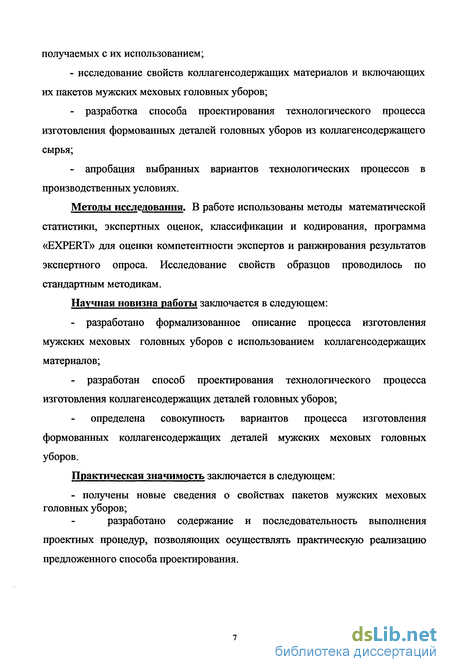 получаемых с их использованием;

- исследование свойств коллагенсодержащих материалов и включающих их пакетов мужских меховых головных уборов;

- разработка способа проектирования технологического процесса изготовления формованных деталей головных уборов из коллагенсодержащего сырья;

- апробация выбранных вариантов технологических процессов в производственных условиях.

Методы исследования. В работе использованы методы математической статистики, экспертных оценок, классификации и кодирования, программа «EXPERT» для оценки компетентности экспертов и ранжирования результатов экспертного опроса. Исследование свойств образцов проводилось по стандартным методикам.

Научная новизна работы заключается в следующем:

- разработано формализованное описание процесса изготовления мужских меховых головных уборов с использованием коллагенсодержащих материалов;

- разработан способ проектирования технологического процесса изготовления коллагенсодержащих деталей головных уборов;

- определена совокупность вариантов процесса изготовления формованных коллагенсодержащих деталей мужских меховых головных уборов.

Практическая значимость заключается в следующем:

- получены новые сведения о свойствах пакетов мужских меховых головных уборов;

- разработано содержание и последовательность выполнения проектных процедур, позволяющих осуществлять практическую реализацию предложенного способа проектирования.

7

dsLib.net
библиотека диссертаций